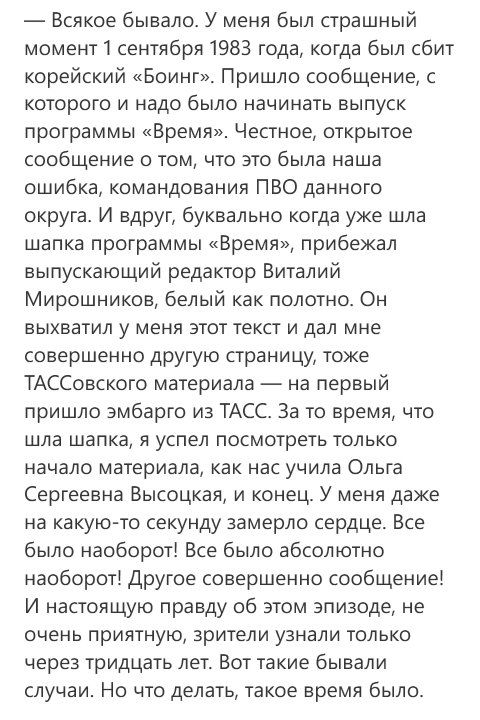 — Всякое бывало. У меня был страшный момент 1 сентября 1983 года, когда был сбит корейский «Боинг». Пришло сообщение, с которого и надо было начинать выпуск программы «Время». Честное, открытое сообщение о том, что это была наша ошибка, командования ПВО данного округа. И вдруг, буквально когда уже шла шапка программы «Время», прибежал выпускающий редактор Виталий Мирошников, белый как полотно. Он выхватил у меня этот текст и дал мне совершенно другую страницу, тоже ТАССовского материала — на первый пришло эмбарго из ТАСС. За то время, что шла шапка, я успел посмотреть только начало материала, как нас учила Ольга Сергеевна Высоцкая, и конец. У меня даже на какую-то секунду замерло сердце. Все было наоборот! Все было абсолютно наоборот! Другое совершенно сообщение! И настоящую правду об этом эпизоде, не очень приятную, зрители узнали только через тридцать лет. Вот такие бывали случаи. Но что делать, такое время было.